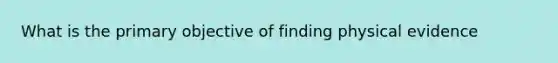 What is the primary objective of finding physical evidence